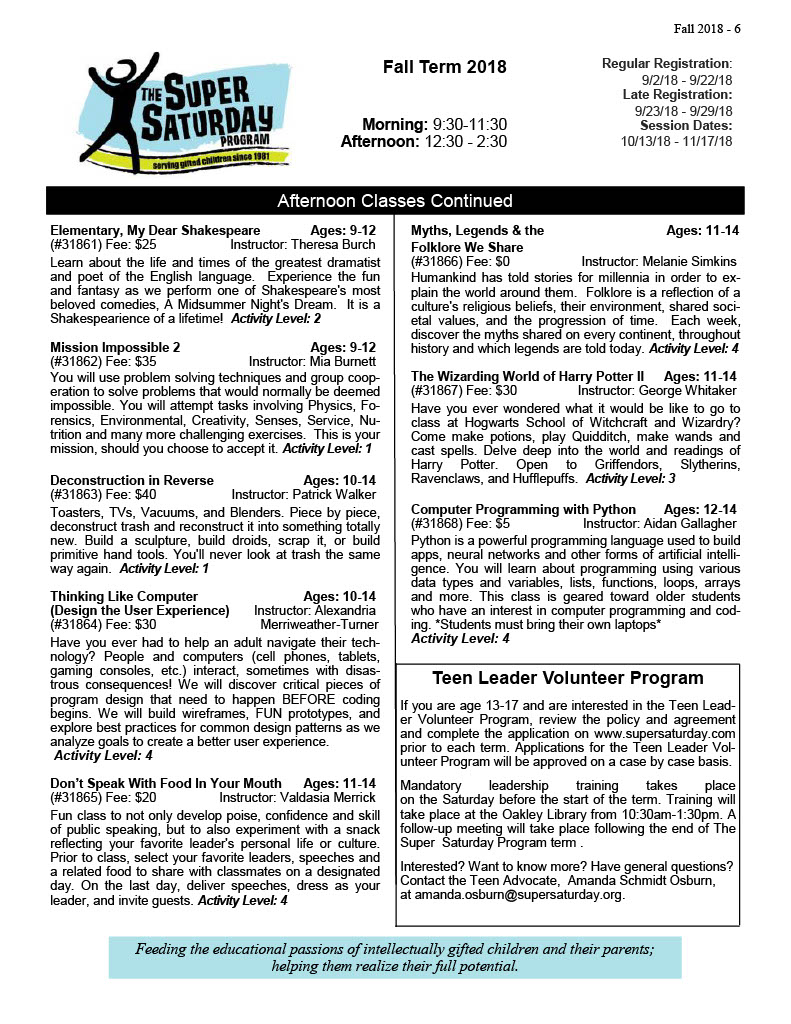 Fall 2018 - 6

THE SUPER SATURDAY PROGRAM
serving gifted children since 1981

Fall Term 2018

Morning: 9:30-11:30
Afternoon: 12:30 - 2:30

Regular Registration:
9/2/18 - 9/22/18
Late Registration:
9/23/18 - 9/29/18
Session Dates:
10/13/18 - 11/17/18

Afternoon Classes Continued

Elementary, My Dear Shakespeare Ages: 9-12
(#31861) Fee: $25 Instructor: Theresa Burch
Learn about the life and times of the greatest dramatist and poet of the English language. Experience the fun and fantasy as we perform one of Shakespeare's most beloved comedies, A Midsummer Night's Dream. It is a Shakespearience of a lifetime! Activity Level: 2

Mission Impossible 2 Ages: 9-12
(#31862) Fee: $35 Instructor: Mia Burnett
You will use problem solving techniques and group cooperation to solve problems that would normally be deemed impossible. You will attempt tasks involving Physics, Forensics, Environmental, Creativity, Senses, Service, Nutrition and many more challenging exercises. This is your mission, should you choose to accept it. Activity Level: 1

Deconstruction in Reverse Ages: 10-14
(#31863) Fee: $40 Instructor: Patrick Walker
Toasters, TVs, Vacuums, and Blenders. Piece by piece, deconstruct trash and reconstruct it into something totally new. Build a sculpture, build droids, scrap it, or build primitive hand tools. You'll never look at trash the same way again. Activity Level: 1

Thinking Like Computer Ages: 10-14
(Design the User Experience) Instructor: Alexandria
(#31864) Fee: $30 Merriweather-Turner
Have you ever had to help an adult navigate their technology? People and computers (cell phones, tablets, gaming consoles, etc.) interact, sometimes with disastrous consequences! We will discover critical pieces of program design that need to happen BEFORE coding begins. We will build wireframes, FUN prototypes, and explore best practices for common design patterns as we analyze goals to create a better user experience.
Activity Level: 4

Don't Speak With Food In Your Mouth Ages: 11-14
(#31865) Fee: $20 Instructor: Valdasia Merrick
Fun class to not only develop poise, confidence and skill of public speaking, but to also experiment with a snack reflecting your favorite leader's personal life or culture. Prior to class, select your favorite leaders, speeches and a related food to share with classmates on a designated day. On the last day, deliver speeches, dress as your leader, and invite guests. Activity Level: 4

Myths, Legends & the Folklore We Share Ages: 11-14
(#31866) Fee: $0 Instructor: Melanie Simkins
Humankind has told stories for millennia in order to explain the world around them. Folklore is a reflection of a culture's religious beliefs, their environment, shared societal values, and the progression of time. Each week, discover the myths shared on every continent, throughout history and which legends are told today. Activity Level: 4

The Wizarding World of Harry Potter II Ages: 11-14
(#31867) Fee: $30 Instructor: George Whitaker
Have you ever wondered what it would be like to go to class at Hogwarts School of Witchcraft and Wizardry? Come make potions, play Quidditch, make wands and cast spells. Delve deep into the world and readings of Harry Potter. Open to Griffendors, Slytherins, Ravenclaws, and Hufflepuffs. Activity Level: 3

Computer Programming with Python Ages: 12-14
(#31868) Fee: $5 Instructor: Aidan Gallagher
Python is a powerful programming language used to build apps, neural networks and other forms of artificial intelligence. You will learn about programming using various data types and variables, lists, functions, loops, arrays and more. This class is geared toward older students who have an interest in computer programming and coding. *Students must bring their own laptops*
Activity Level: 4

Teen Leader Volunteer Program

If you are age 13-17 and are interested in the Teen Leader Volunteer Program, review the policy and agreement and complete the application on www.supersaturday.com prior to each term. Applications for the Teen Leader Volunteer Program will be approved on a case by case basis.

Mandatory leadership training takes place on the Saturday before the start of the term. Training will take place at the Oakley Library from 10:30am-1:30pm. A follow-up meeting will take place following the end of The Super Saturday Program term .

Interested? Want to know more? Have general questions? Contact the Teen Advocate, Amanda Schmidt Osburn, at amanda.osburn@supersaturday.org.

Feeding the educational passions of intellectually gifted children and their parents; helping them realize their full potential.